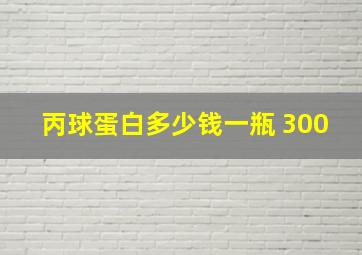 丙球蛋白多少钱一瓶 300